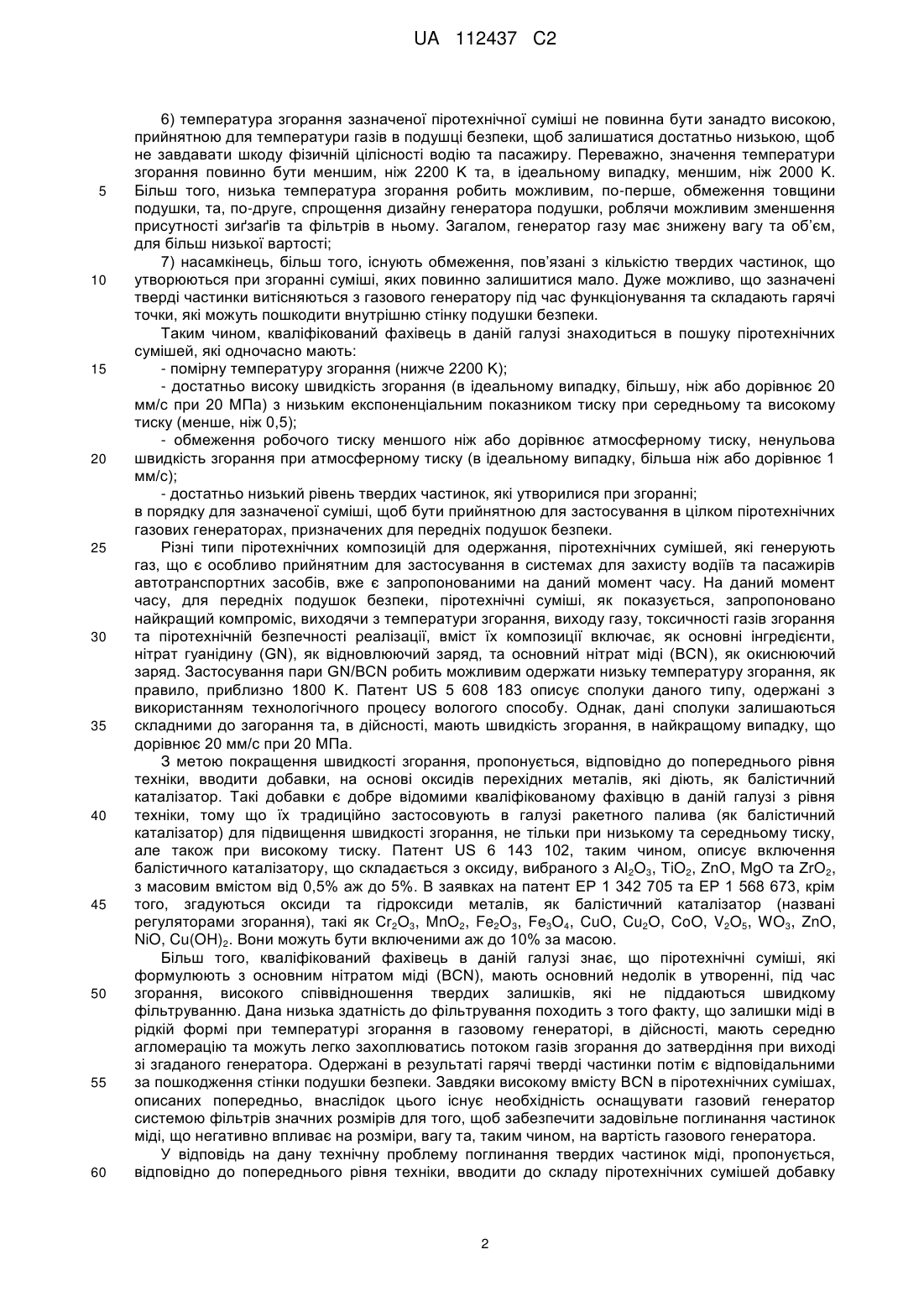 UA 112437 C2

6) температура згорання зазначеної піротехнічної суміші не повинна бути занадто високою, прийнятною для температури газів в подушці безпеки, щоб залишатися достатньо низькою, щоб не завдавати шкоду фізичній цілісності водію та пасажиру. Переважно, значення температури згорання повинно бути меншим, ніж 2200 K та, в ідеальному випадку, меншим, ніж 2000 K. Більш того, низька температура згорання робить можливим, по-перше, обмеження товщини подушки, та, по-друге, спрощення дизайну генератора подушки, роблячи можливим зменшення присутності зиґзаґів та фільтрів в ньому. Загалом, генератор газу має знижену вагу та об'єм, для більш низької вартості;

7) насамкінець, більш того, існують обмеження, пов'язані з кількістю твердих частинок, що утворюються при згоранні суміші, яких повинно залишитися мало. Дуже можливо, що зазначені тверді частинки витісняються з газового генератору під час функціонування та складають гарячі точки, які можуть пошкодити внутрішню стінку подушки безпеки.

Таким чином, кваліфікований фахівець в даній галузі знаходиться в пошуку піротехнічних сумішей, які одночасно мають:

- помірну температуру згорання (нижче 2200 K);

- достатньо високу швидкість згорання (в ідеальному випадку, більшу, ніж або дорівнює 20 мм/с при 20 МПа) з низьким експоненціальним показником тиску при середньому та високому тиску (менше, ніж 0,5);

- обмеження робочого тиску меншого ніж або дорівнює атмосферному тиску, ненульова швидкість згорання при атмосферному тиску (в ідеальному випадку, більша ніж або дорівнює 1 мм/с);

- достатньо низький рівень твердих частинок, які утворилися при згоранні;

в порядку для зазначеної суміші, щоб бути прийнятною для застосування в цілком піротехнічних газових генераторах, призначених для передніх подушок безпеки.

Різні типи піротехнічних композицій для одержання, піротехнічних сумішей, які генерують газ, що є особливо прийнятним для застосування в системах для захисту водіїв та пасажирів автотранспортних засобів, вже є запропонованими на даний момент часу. На даний момент часу, для передніх подушок безпеки, піротехнічні суміші, як показується, запропоновано найкращий компроміс, виходячи з температури згорання, виходу газу, токсичності газів згорання та піротехнічній безпечності реалізації, вміст їх композиції включає, як основні інгредієнти, нітрат гуанідину (GN), як відновлюючий заряд, та основний нітрат міді (BCN), як окиснюючий заряд. Застосування пари GN/BCN робить можливим одержати низьку температуру згорання, як правило, приблизно 1800 K. Патент US 5 608 183 описує сполуки даного типу, одержані з використанням технологічного процесу вологого способу. Однак, дані сполуки залишаються складними до загорання та, в дійсності, мають швидкість згорання, в найкращому випадку, що дорівнює 20 мм/с при 20 МПа.

З метою покращення швидкості згорання, пропонується, відповідно до попереднього рівня техніки, вводити добавки, на основі оксидів перехідних металів, які діють, як балістичний каталізатор. Такі добавки є добре відомими кваліфікованому фахівцю в даній галузі з рівня техніки, тому що їх традиційно застосовують в галузі ракетного палива (як балістичний каталізатор) для підвищення швидкості згорання, не тільки при низькому та середньому тиску, але також при високому тиску. Патент US 6 143 102, таким чином, описує включення балістичного каталізатору, що складається з оксиду, вибраного з $Al_2O_3$, $TiO_2$, ZnO, MgO та $ZrO_2$, з масовим вмістом від 0,5% аж до 5%. В заявках на патент EP 1 342 705 та EP 1 568 673, крім того, згадуються оксиди та гідроксиди металів, як балістичний каталізатор (названі регуляторами згорання), такі як $Cr_2O_3$, $MnO_2$, $Fe_2O_3$, $Fe_3O_4$, CuO, $Cu_2O$, CoO, $V_2O_5$, $WO_3$, ZnO, NiO, $Cu(OH)_2$. Вони можуть бути включеними аж до 10% за масою.

Більш того, кваліфікований фахівець в даній галузі знає, що піротехнічні суміші, які формулюють з основним нітратом міді (BCN), мають основний недолік в утворенні, під час згорання, високого співвідношення твердих залишків, які не піддаються швидкому фільтруванню. Дана низька здатність до фільтрування походить з того факту, що залишки міді в рідкій формі при температурі згорання в газовому генераторі, в дійсності, мають середню агломерацію та можуть легко захоплюватись потоком газів згорання до затвердіння при виході зі згаданого генератора. Одержані в результаті гарячі тверді частинки потім є відповідальними за пошкодження стінки подушки безпеки. Завдяки високому вмісту BCN в піротехнічних сумішах, описаних попередньо, внаслідок цього існує необхідність оснащувати газовий генератор системою фільтрів значних розмірів для того, щоб забезпечити задовільне поглинання частинок міді, що негативно впливає на розміри, вагу та, таким чином, на вартість газового генератора.

У відповідь на дану технічну проблему поглинання твердих частинок міді, пропонується, відповідно до попереднього рівня техніки, вводити до складу піротехнічних сумішей добавку

5
10
15
20
25
30
35
40
45
50
55
60

2